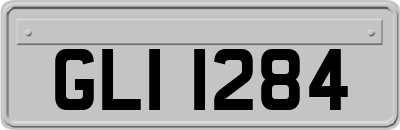 GLI 1284